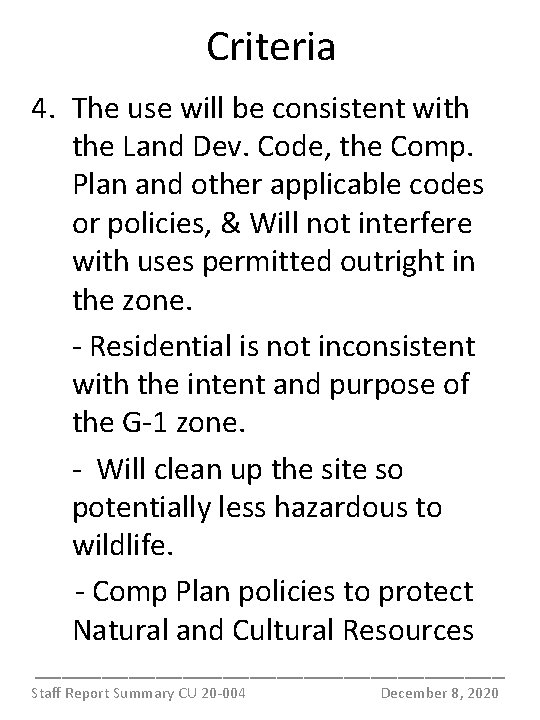 Criteria

4. The use will be consistent with the Land Dev. Code, the Comp. Plan and other applicable codes or policies, & Will not interfere with uses permitted outright in the zone.

- Residential is not inconsistent with the intent and purpose of the G-1 zone.

- Will clean up the site so potentially less hazardous to wildlife.

- Comp Plan policies to protect Natural and Cultural Resources

Staff Report Summary CU 20-004 December 8, 2020